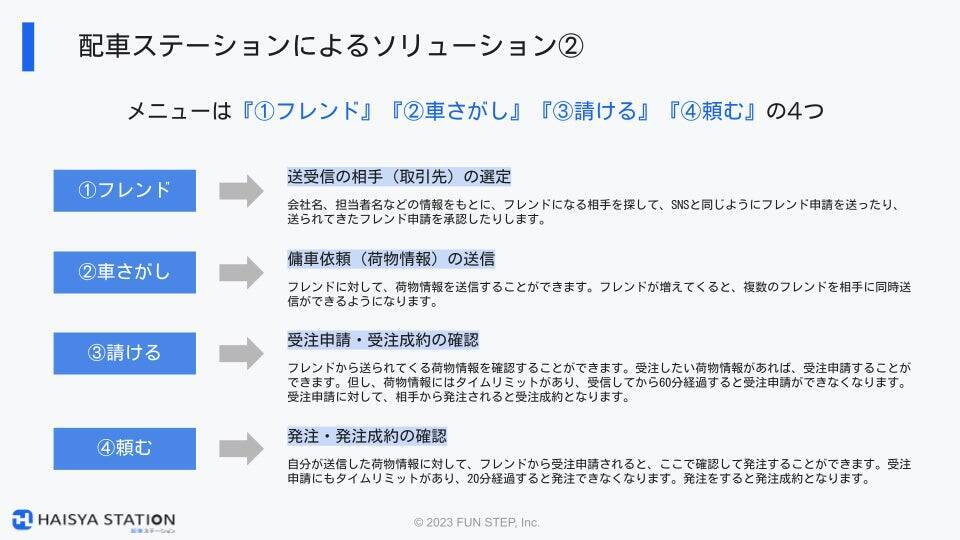 配車ステーションによるソリューション②

メニューは『①フレンド』『②車さがし』『③請ける』『④頼む』の4つ

①フレンド

送受信の相手（取引先）の選定

会社名、担当者名などの情報をもとに、フレンドになる相手を探して、SNSと同じようにフレンド申請を送ったり、送られてきたフレンド申請を承認したりします。

②車さがし

傭車依頼（荷物情報）の送信

フレンドに対して、荷物情報を送信することができます。フレンドが増えてくると、複数のフレンドを相手に同時送信ができるようになります。

③請ける

受注申請・受注成約の確認

フレンドから送られてくる荷物情報を確認することができます。受注したい荷物情報があれば、受注申請することができます。但し、荷物情報にはタイムリミットがあり、受信してから60分経過すると受注申請ができなくなります。受注申請に対して、相手から発注されると受注成約となります。

④頼む

発注・発注成約の確認

自分が送信した荷物情報に対して、フレンドから受注申請されると、ここで確認して発注することができます。受注申請にもタイムリミットがあり、20分経過すると発注できなくなります。発注をすると発注成約となります。

HAISYA STATION
配車ステーション

© 2023 FUN STEP, Inc.